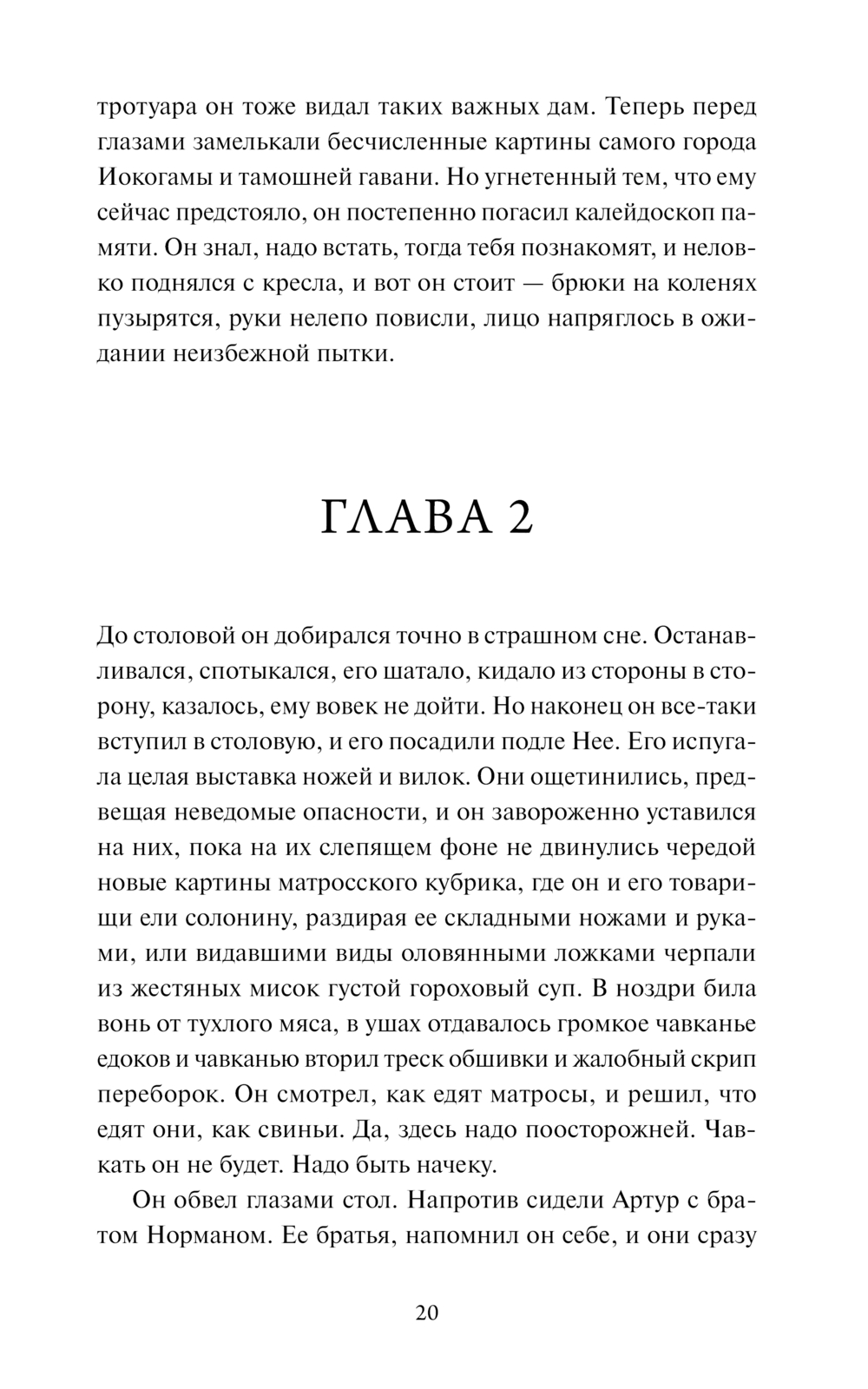 тротуара он тоже видал таких важных дам. Теперь перед глазами замелькали бесчисленные картины самого города Иокогамы и тамошней гавани. Но угнетенный тем, что ему сейчас предстояло, он постепенно погасил калейдоскоп памяти. Он знал, надо встать, тогда тебя познакомят, и неловко поднялся с кресла, и вот он стоит — брюки на коленях пузырятся, руки нелепо повисли, лицо напряглось в ожидании неизбежной пытки.

ГЛАВА 2

До столовой он добирался точно в страшном сне. Останавливался, спотыкался, его шатало, кидало из стороны в сторону, казалось, ему вовек не дойти. Но наконец он все-таки вступил в столовую, и его посадили подле Нее. Его испугала целая выставка ножей и вилок. Они ощетинились, предвещая неведомые опасности, и он завороженно уставился на них, пока на их слепящем фоне не двинулись чередой новые картины матросского кубрика, где он и его товарищи ели солонину, раздирая ее складными ножами и руками, или видавшими виды оловянными ложками черпали из жестяных мисок густой гороховый суп. В ноздри била вонь от тухлого мяса, в ушах отдавалось громкое чавканье едоков и чавканью вторил треск обшивки и жалобный скрип переборок. Он смотрел, как едят матросы, и решил, что едят они, как свиньи. Да, здесь надо поосторожней. Чавкать он не будет. Надо быть начеку.

Он обвел глазами стол. Напротив сидели Артур с братом Норманом. Ее братья, напомнил он себе, и они сразу

20